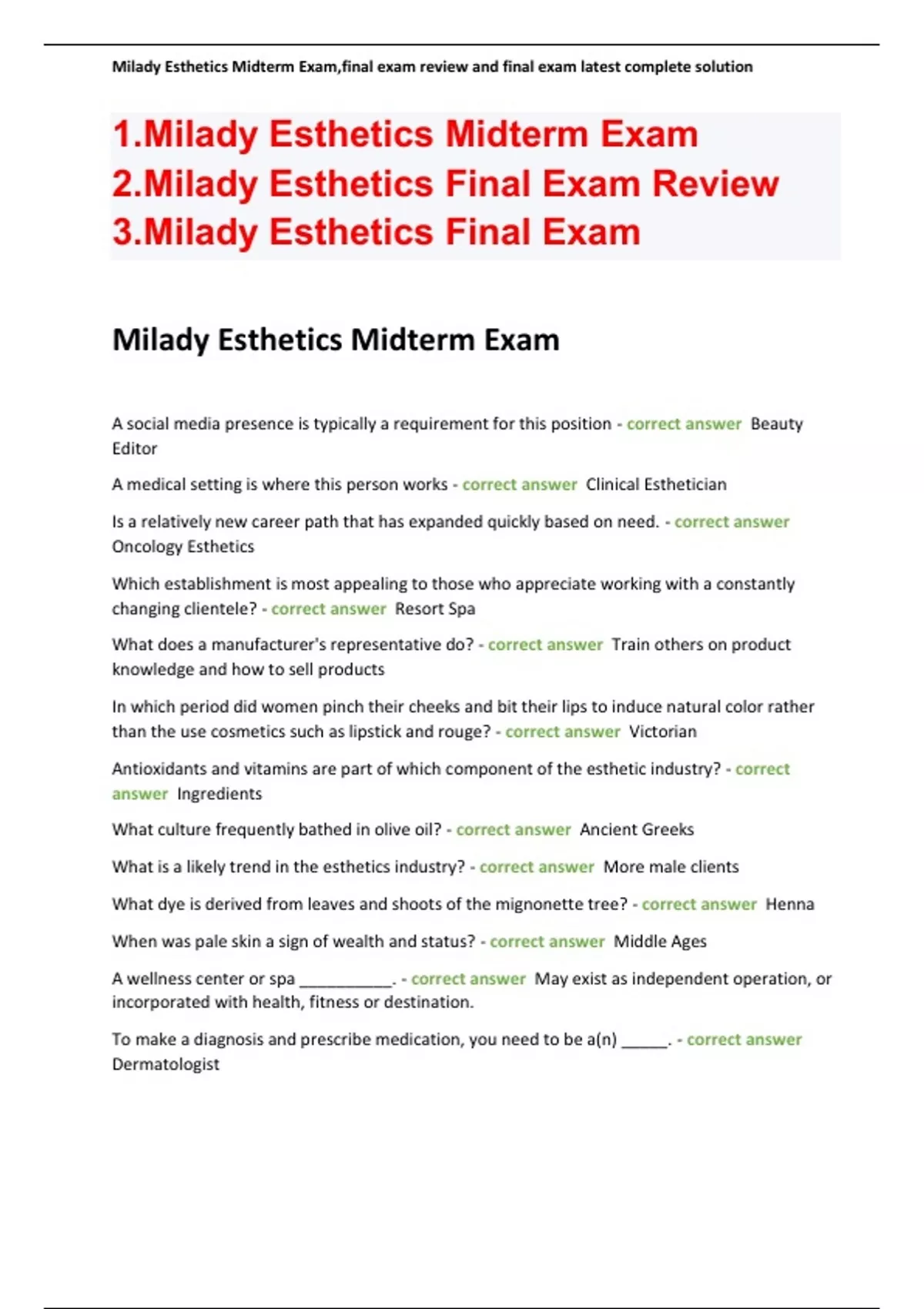 Milady Esthetics Midterm Exam,final exam review and final exam latest complete solution

1.Milady Esthetics Midterm Exam
2.Milady Esthetics Final Exam Review
3.Milady Esthetics Final Exam

Milady Esthetics Midterm Exam

A social media presence is typically a requirement for this position - correct answer Beauty Editor

A medical setting is where this person works - correct answer Clinical Esthetician

Is a relatively new career path that has expanded quickly based on need. - correct answer Oncology Esthetics

Which establishment is most appealing to those who appreciate working with a constantly changing clientele? - correct answer Resort Spa

What does a manufacturer's representative do? - correct answer Train others on product knowledge and how to sell products

In which period did women pinch their cheeks and bit their lips to induce natural color rather than the use cosmetics such as lipstick and rouge? - correct answer Victorian

Antioxidants and vitamins are part of which component of the esthetic industry? - correct answer Ingredients

What culture frequently bathed in olive oil? - correct answer Ancient Greeks

What is a likely trend in the esthetics industry? - correct answer More male clients

What dye is derived from leaves and shoots of the mignonette tree? - correct answer Henna

When was pale skin a sign of wealth and status? - correct answer Middle Ages

A wellness center or spa ___________. - correct answer May exist as independent operation, or incorporated with health, fitness or destination.

To make a diagnosis and prescribe medication, you need to be a(n) ______. - correct answer Dermatologist